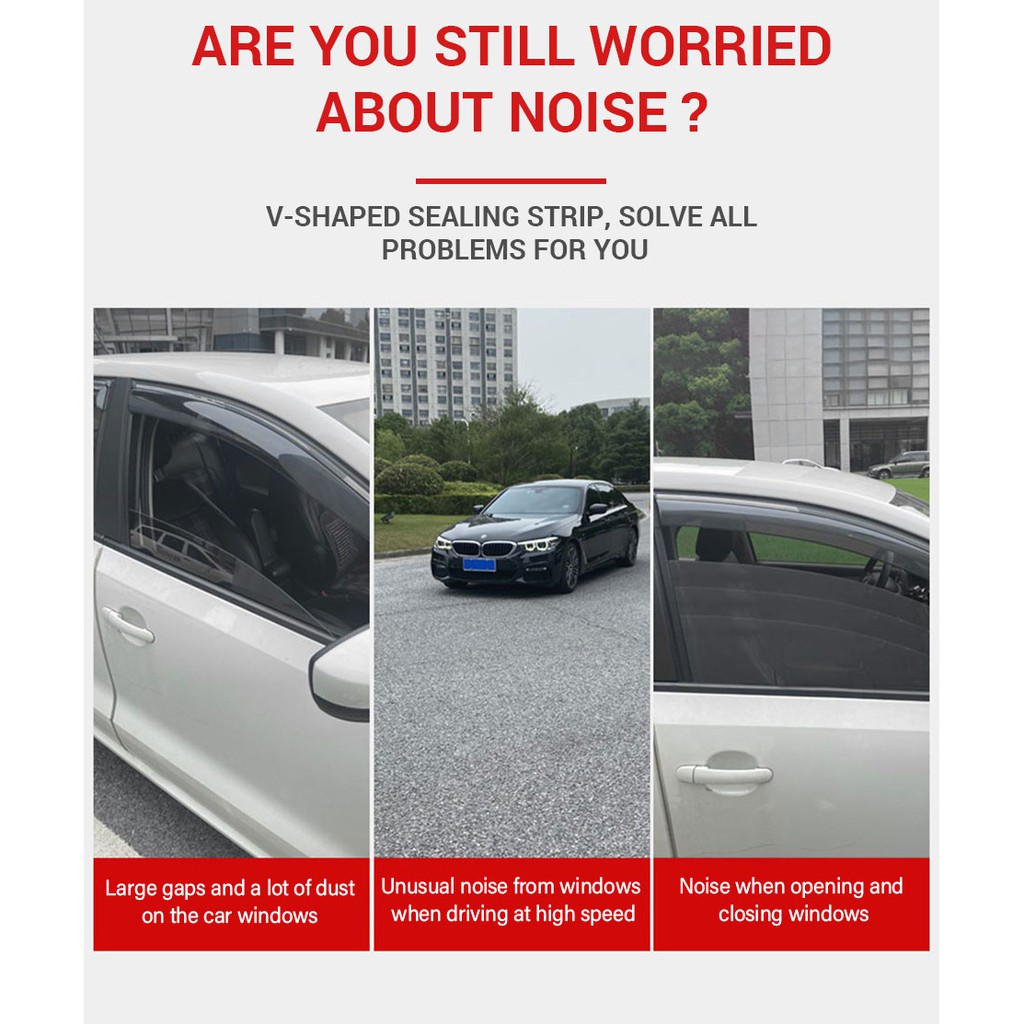 ARE YOU STILL WORRIED ABOUT NOISE ?

V-SHAPED SEALING STRIP, SOLVE ALL PROBLEMS FOR YOU

Large gaps and a lot of dust on the car windows

Unusual noise from windows when driving at high speed

Noise when opening and closing windows